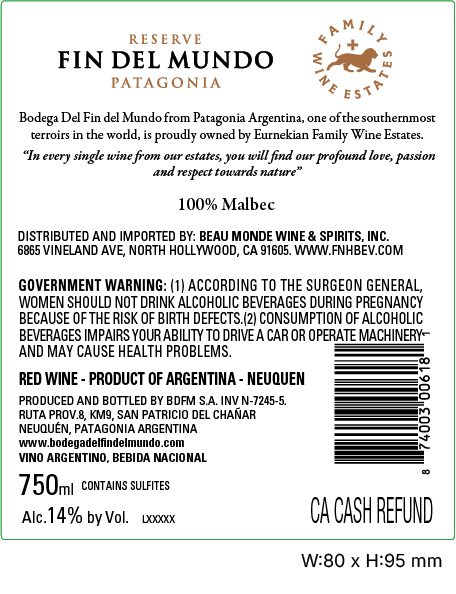 RESERVE
FIN DEL MUNDO
PATAGONIA

FAMILY
WINE ESTATES

Bodega Del Fin del Mundo from Patagonia Argentina, one of the southernmost terroirs in the world, is proudly owned by Eurnekian Family Wine Estates.

"In every single wine from our estates, you will find our profound love, passion and respect towards nature"

100% Malbec

DISTRIBUTED AND IMPORTED BY: BEAU MONDE WINE & SPIRITS, INC.
6865 VINELAND AVE, NORTH HOLLYWOOD, CA 91605. WWW.FNHBEV.COM

GOVERNMENT WARNING: (1) ACCORDING TO THE SURGEON GENERAL, WOMEN SHOULD NOT DRINK ALCOHOLIC BEVERAGES DURING PREGNANCY BECAUSE OF THE RISK OF BIRTH DEFECTS.(2) CONSUMPTION OF ALCOHOLIC BEVERAGES IMPAIRS YOUR ABILITY TO DRIVE A CAR OR OPERATE MACHINERY AND MAY CAUSE HEALTH PROBLEMS.

RED WINE - PRODUCT OF ARGENTINA - NEUQUEN

PRODUCED AND BOTTLED BY BDFM S.A. INV N-7245-5.
RUTA PROV.8, KM9, SAN PATRICIO DEL CHAÑAR
NEUQUÉN, PATAGONIA ARGENTINA
www.bodegadelfindelmundo.com
VINO ARGENTINO, BEBIDA NACIONAL

750ml CONTAINS SULFITES

Alc.14% by Vol. LXXXXX

8 74003 00618 1

CA CASH REFUND

W:80 x H:95 mm